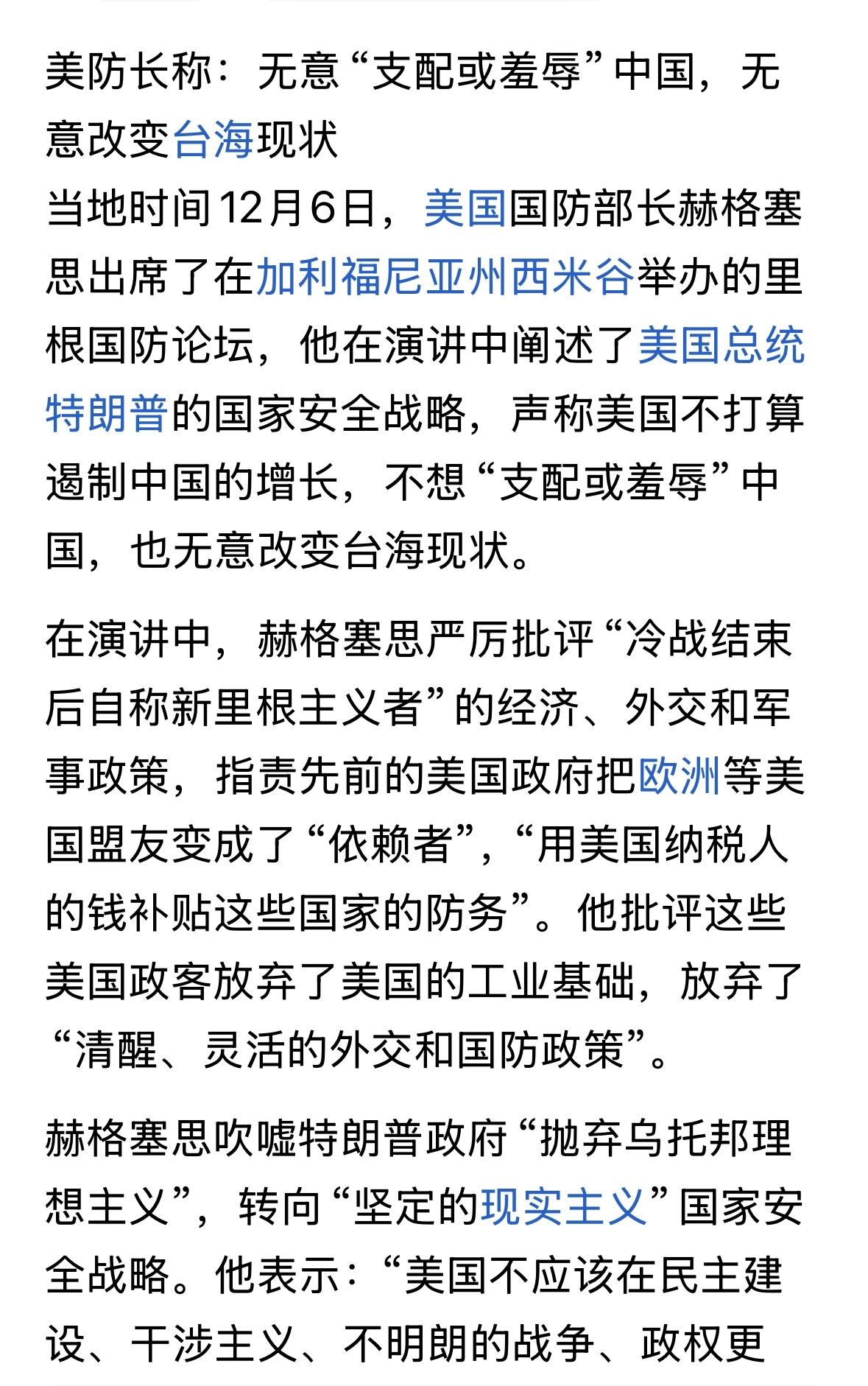 美防长称：无意“支配或羞辱”中国，无意改变台海现状
当地时间12月6日，美国国防部长赫格塞思出席了在加利福尼亚州西米谷举办的里根国防论坛，他在演讲中阐述了美国总统特朗普的国家安全战略，声称美国不打算遏制中国的增长，不想“支配或羞辱”中国，也无意改变台海现状。

在演讲中，赫格塞思严厉批评“冷战结束后自称新里根主义者”的经济、外交和军事政策，指责先前的美国政府把欧洲等美国盟友变成了“依赖者”，“用美国纳税人的钱补贴这些国家的防务”。他批评这些美国政客放弃了美国的工业基础，放弃了“清醒、灵活的外交和国防政策”。

赫格塞思吹嘘特朗普政府“抛弃乌托邦理想主义”，转向“坚定的现实主义”国家安全战略。他表示：“美国不应该在民主建设、干涉主义、不明朗的战争、政权更